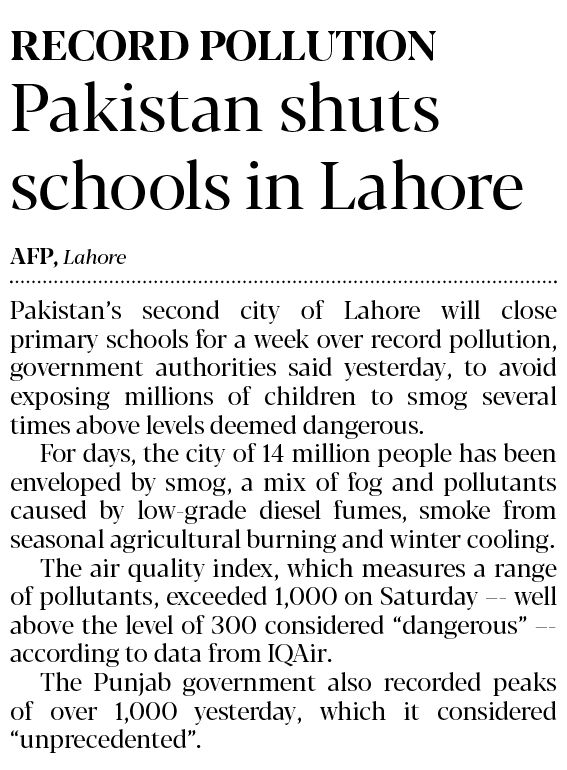 RECORD POLLUTION
Pakistan shuts schools in Lahore

AFP, Lahore

Pakistan's second city of Lahore will close primary schools for a week over record pollution, government authorities said yesterday, to avoid exposing millions of children to smog several times above levels deemed dangerous.

For days, the city of 14 million people has been enveloped by smog, a mix of fog and pollutants caused by low-grade diesel fumes, smoke from seasonal agricultural burning and winter cooling.

The air quality index, which measures a range of pollutants, exceeded 1,000 on Saturday -- well above the level of 300 considered "dangerous" -- according to data from IQAir.

The Punjab government also recorded peaks of over 1,000 yesterday, which it considered "unprecedented".